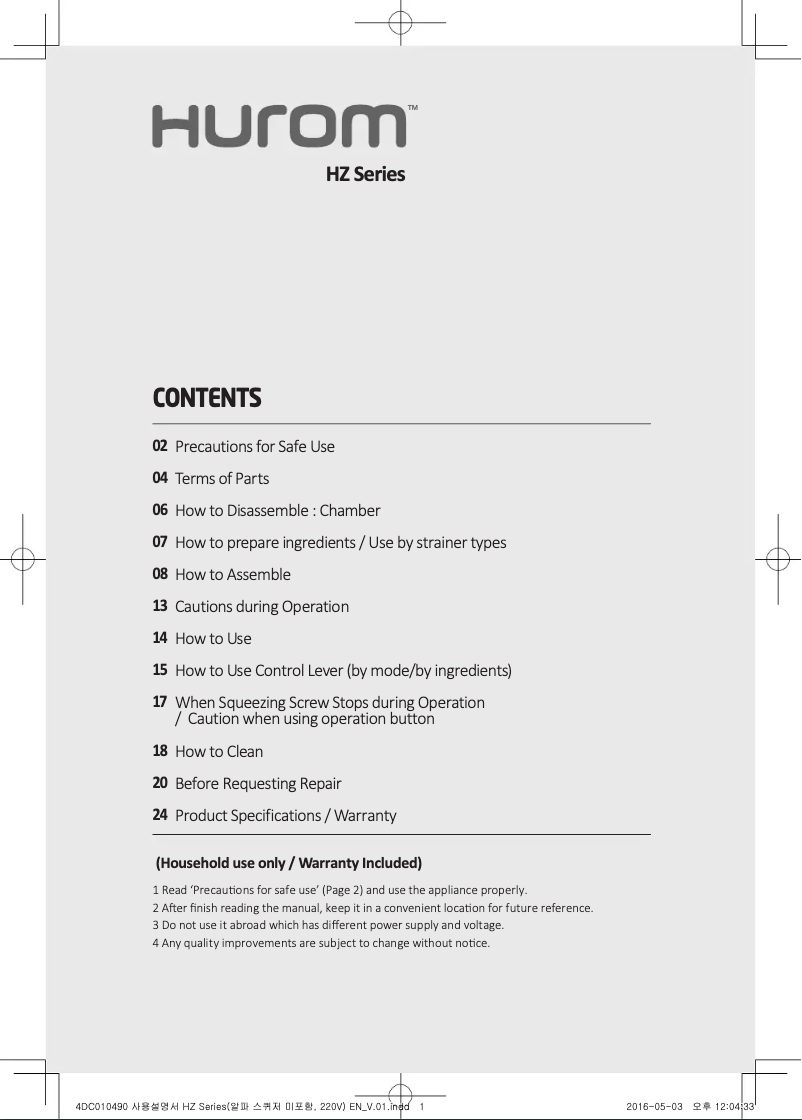 HUROM™

HZ Series

CONTENTS

02 Precautions for Safe Use

04 Terms of Parts

06 How to Disassemble : Chamber

07 How to prepare ingredients / Use by strainer types

08 How to Assemble

13 Cautions during Operation

14 How to Use

15 How to Use Control Lever (by mode/by ingredients)

17 When Squeezing Screw Stops during Operation / Caution when using operation button

18 How to Clean

20 Before Requesting Repair

24 Product Specifications / Warranty

(Household use only / Warranty Included)

1 Read 'Precautions for safe use' (Page 2) and use the appliance properly.
2 After finish reading the manual, keep it in a convenient location for future reference.
3 Do not use it abroad which has different power supply and voltage.
4 Any quality improvements are subject to change without notice.

4DC010490 사용설명서 HZ Series(알파 스퀴저 미포함, 220V) EN_V.01.indd 1 2016-05-03 오후 12:04:33